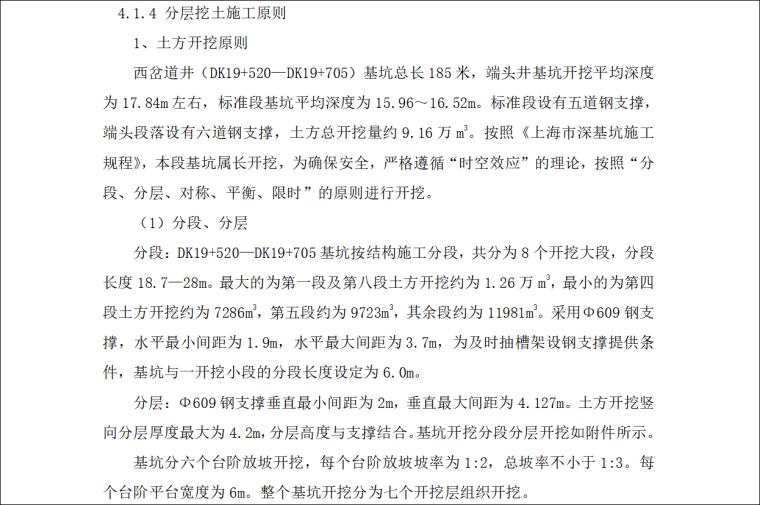 4.1.4 分层挖土施工原则

1、土方开挖原则

西岔道井（DK19+520—DK19+705）基坑总长185米，端头井基坑开挖平均深度为17.84m左右，标准段基坑平均深度为15.96～16.52m。标准段设有五道钢支撑，端头段落设有六道钢支撑，土方总开挖量约9.16万$m^3$。按照《上海市深基坑施工规程》，本段基坑属长开挖，为确保安全，严格遵循“时空效应”的理论，按照“分段、分层、对称、平衡、限时”的原则进行开挖。

（1）分段、分层

分段：DK19+520—DK19+705基坑按结构施工分段，共分为8个开挖大段，分段长度18.7—28m。最大的为第一段及第八段土方开挖约为1.26万$m^3$，最小的为第四段土方开挖约为7286$m^3$，第五段约为9723$m^3$，其余段约为11981$m^3$。采用Φ609钢支撑，水平最小间距为1.9m，水平最大间距为3.7m，为及时抽槽架设钢支撑提供条件，基坑与一开挖小段的分段长度设定为6.0m。

分层：Φ609钢支撑垂直最小间距为2m，垂直最大间距为4.127m。土方开挖竖向分层厚度最大为4.2m，分层高度与支撑结合。基坑开挖分段分层开挖如附件所示。

基坑分六个台阶放坡开挖，每个台阶放坡坡率为1:2，总坡率不小于1:3。每个台阶平台宽度为6m。整个基坑开挖分为七个开挖层组织开挖。